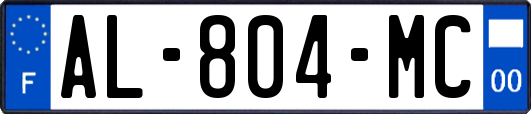 F
AL-804-MC
00